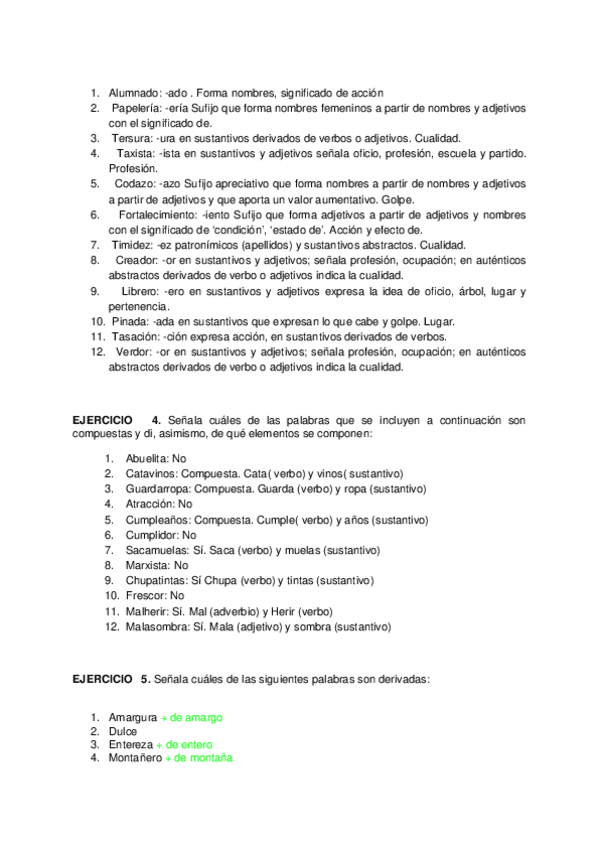 1. Alumnado: -ado . Forma nombres, significado de acción
2. Papelería: -ería Sufijo que forma nombres femeninos a partir de nombres y adjetivos con el significado de.
3. Tersura: -ura en sustantivos derivados de verbos o adjetivos. Cualidad.
4. Taxista: -ista en sustantivos y adjetivos señala oficio, profesión, escuela y partido. Profesión.
5. Codazo: -azo Sufijo apreciativo que forma nombres a partir de nombres y adjetivos a partir de adjetivos y que aporta un valor aumentativo. Golpe.
6. Fortalecimiento: -iento Sufijo que forma adjetivos a partir de adjetivos y nombres con el significado de 'condición', 'estado de'. Acción y efecto de.
7. Timidez: -ez patronímicos (apellidos) y sustantivos abstractos. Cualidad.
8. Creador: -or en sustantivos y adjetivos; señala profesión, ocupación; en auténticos abstractos derivados de verbo o adjetivos indica la cualidad.
9. Librero: -ero en sustantivos y adjetivos expresa la idea de oficio, árbol, lugar y pertenencia.
10. Pinada: -ada en sustantivos que expresan lo que cabe y golpe. Lugar.
11. Tasación: -ción expresa acción, en sustantivos derivados de verbos.
12. Verdor: -or en sustantivos y adjetivos; señala profesión, ocupación; en auténticos abstractos derivados de verbo o adjetivos indica la cualidad.

EJERCICIO 4. Señala cuáles de las palabras que se incluyen a continuación son compuestas y di, asimismo, de qué elementos se componen:

1. Abuelita: No
2. Catavinos: Compuesta. Cata( verbo) y vinos( sustantivo)
3. Guardarropa: Compuesta. Guarda (verbo) y ropa (sustantivo)
4. Atracción: No
5. Cumpleaños: Compuesta. Cumple( verbo) y años (sustantivo)
6. Cumplidor: No
7. Sacamuelas: Sí. Saca (verbo) y muelas (sustantivo)
8. Marxista: No
9. Chupatintas: Sí Chupa (verbo) y tintas (sustantivo)
10. Frescor: No
11. Malherir: Sí. Mal (adverbio) y Herir (verbo)
12. Malasombra: Sí. Mala (adjetivo) y sombra (sustantivo)

EJERCICIO 5. Señala cuáles de las siguientes palabras son derivadas:

1. Amargura + de amargo
2. Dulce
3. Entereza + de entero
4. Montañero + de montaña